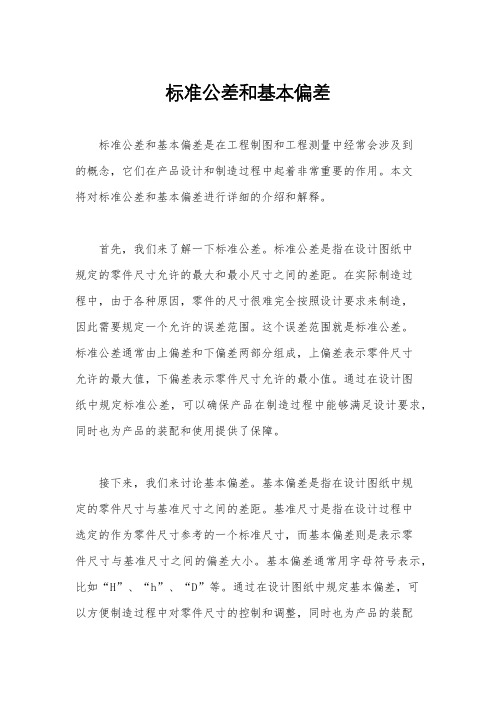 标准公差和基本偏差

标准公差和基本偏差是在工程制图和工程测量中经常会涉及到的概念，它们在产品设计和制造过程中起着非常重要的作用。本文将对标准公差和基本偏差进行详细的介绍和解释。

首先，我们来了解一下标准公差。标准公差是指在设计图纸中规定的零件尺寸允许的最大和最小尺寸之间的差距。在实际制造过程中，由于各种原因，零件的尺寸很难完全按照设计要求来制造，因此需要规定一个允许的误差范围。这个误差范围就是标准公差。标准公差通常由上偏差和下偏差两部分组成，上偏差表示零件尺寸允许的最大值，下偏差表示零件尺寸允许的最小值。通过在设计图纸中规定标准公差，可以确保产品在制造过程中能够满足设计要求，同时也为产品的装配和使用提供了保障。

接下来，我们来讨论基本偏差。基本偏差是指在设计图纸中规定的零件尺寸与基准尺寸之间的差距。基准尺寸是指在设计过程中选定的作为零件尺寸参考的一个标准尺寸，而基本偏差则是表示零件尺寸与基准尺寸之间的偏差大小。基本偏差通常用字母符号表示，比如“H”、“h”、“D”等。通过在设计图纸中规定基本偏差，可以方便制造过程中对零件尺寸的控制和调整，同时也为产品的装配